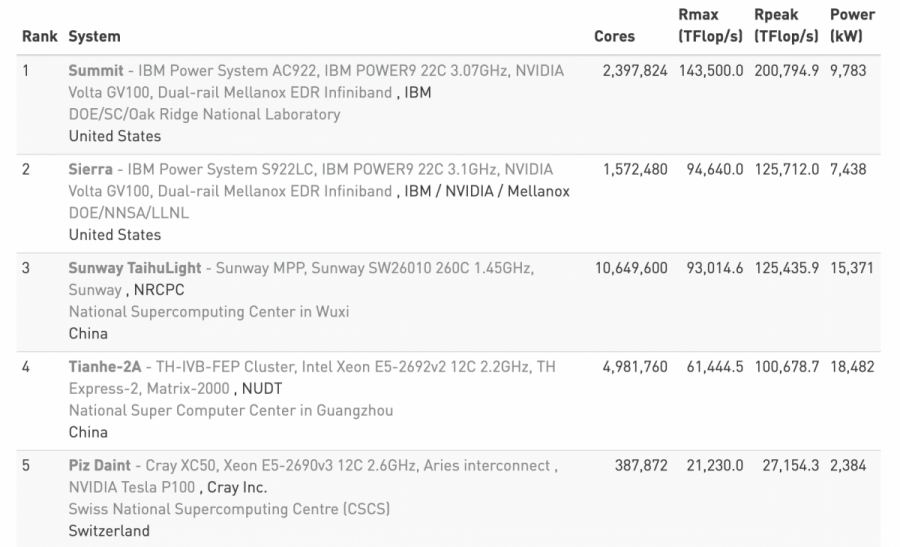 | Rank | System | Cores | Rmax (TFlop/s) | Rpeak (TFlop/s) | Power (kW) |
|---|---|---|---|---|---|
| 1 | Summit - IBM Power System AC922, IBM POWER9 22C 3.07GHz, NVIDIA Volta GV100, Dual-rail Mellanox EDR Infiniband , IBM DOE/SC/Oak Ridge National Laboratory United States | 2,397,824 | 143,500.0 | 200,794.9 | 9,783 |
| 2 | Sierra - IBM Power System S922LC, IBM POWER9 22C 3.1GHz, NVIDIA Volta GV100, Dual-rail Mellanox EDR Infiniband , IBM / NVIDIA / Mellanox DOE/NNSA/LLNL United States | 1,572,480 | 94,640.0 | 125,712.0 | 7,438 |
| 3 | Sunway TaihuLight - Sunway MPP, Sunway SW26010 260C 1.45GHz, Sunway , NRCPC National Supercomputing Center in Wuxi China | 10,649,600 | 93,014.6 | 125,435.9 | 15,371 |
| 4 | Tianhe-2A - TH-IVB-FEP Cluster, Intel Xeon E5-2692v2 12C 2.2GHz, TH Express-2, Matrix-2000 , NUDT National Super Computer Center in Guangzhou China | 4,981,760 | 61,444.5 | 100,678.7 | 18,482 |
| 5 | Piz Daint - Cray XC50, Xeon E5-2690v3 12C 2.6GHz, Aries interconnect , NVIDIA Tesla P100 , Cray Inc. Swiss National Supercomputing Centre (CSCS) Switzerland | 387,872 | 21,230.0 | 27,154.3 | 2,384 |